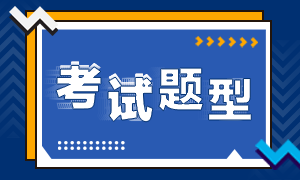 考试题型